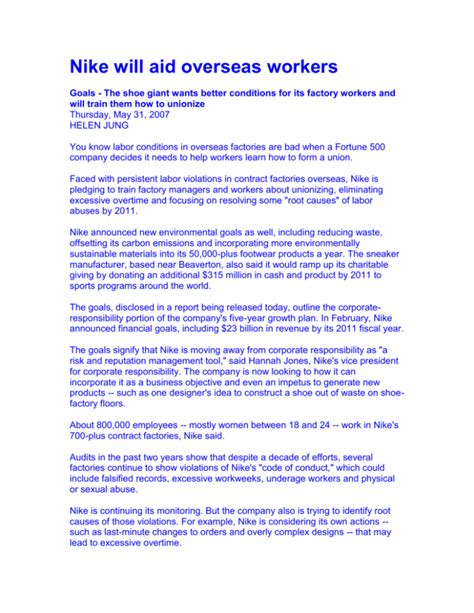 Nike will aid overseas workers

Goals - The shoe giant wants better conditions for its factory workers and will train them how to unionize
Thursday, May 31, 2007
HELEN JUNG

You know labor conditions in overseas factories are bad when a Fortune 500 company decides it needs to help workers learn how to form a union.

Faced with persistent labor violations in contract factories overseas, Nike is pledging to train factory managers and workers about unionizing, eliminating excessive overtime and focusing on resolving some "root causes" of labor abuses by 2011.

Nike announced new environmental goals as well, including reducing waste, offsetting its carbon emissions and incorporating more environmentally sustainable materials into its 50,000-plus footwear products a year. The sneaker manufacturer, based near Beaverton, also said it would ramp up its charitable giving by donating an additional $315 million in cash and product by 2011 to sports programs around the world.

The goals, disclosed in a report being released today, outline the corporate-responsibility portion of the company's five-year growth plan. In February, Nike announced financial goals, including $23 billion in revenue by its 2011 fiscal year.

The goals signify that Nike is moving away from corporate responsibility as "a risk and reputation management tool," said Hannah Jones, Nike's vice president for corporate responsibility. The company is now looking to how it can incorporate it as a business objective and even an impetus to generate new products -- such as one designer's idea to construct a shoe out of waste on shoe-factory floors.

About 800,000 employees -- mostly women between 18 and 24 -- work in Nike's 700-plus contract factories, Nike said.

Audits in the past two years show that despite a decade of efforts, several factories continue to show violations of Nike's "code of conduct," which could include falsified records, excessive workweeks, underage workers and physical or sexual abuse.

Nike is continuing its monitoring. But the company also is trying to identify root causes of those violations. For example, Nike is considering its own actions -- such as last-minute changes to orders and overly complex designs -- that may lead to excessive overtime.